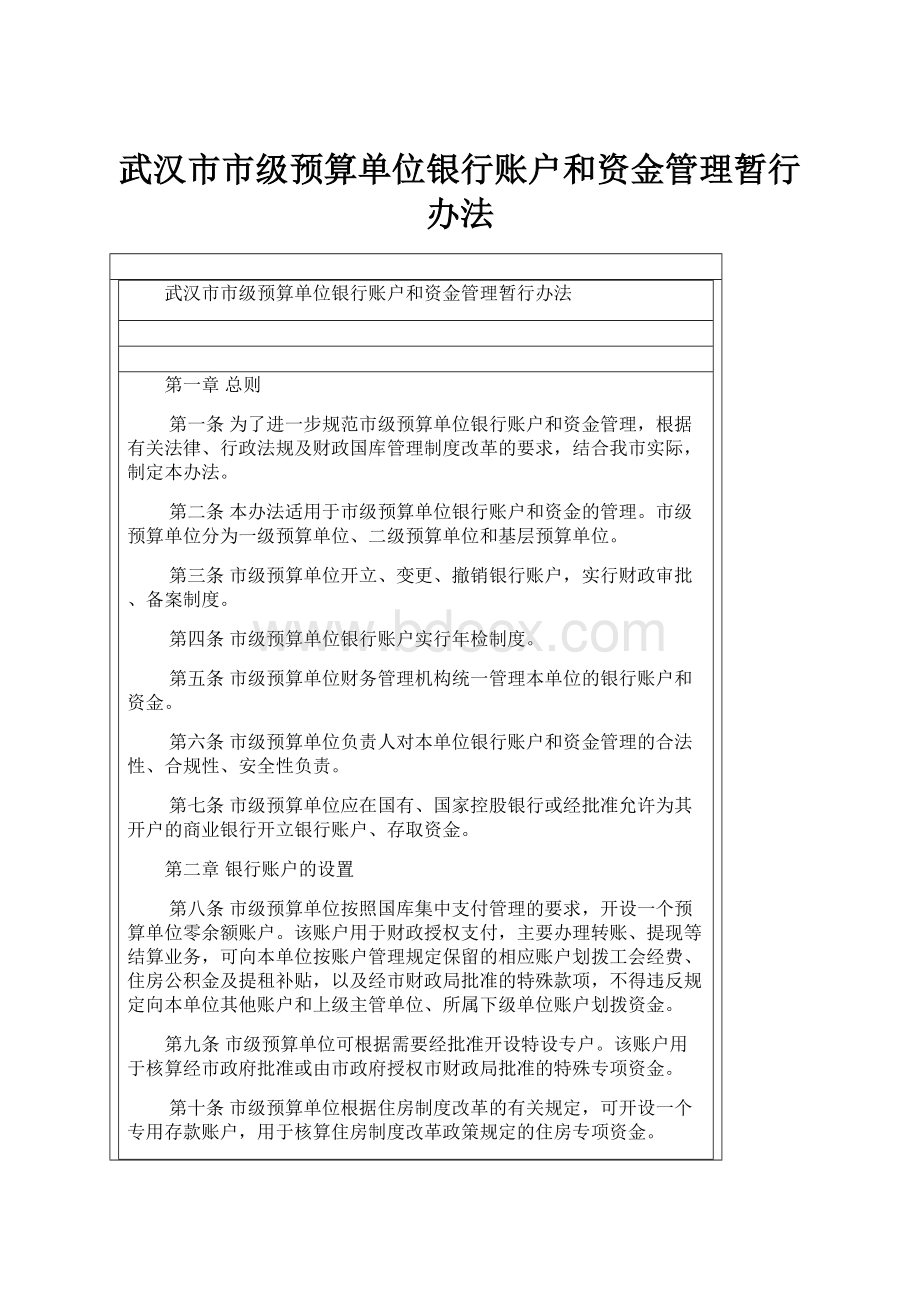 武汉市市级预算单位银行账户和资金管理暂行办法

武汉市市级预算单位银行账户和资金管理暂行办法

第一章 总则

第一条 为了进一步规范市级预算单位银行账户和资金管理，根据有关法律、行政法规及财政国库管理制度改革的要求，结合我市实际，制定本办法。

第二条 本办法适用于市级预算单位银行账户和资金的管理。市级预算单位分为一级预算单位、二级预算单位和基层预算单位。

第三条 市级预算单位开立、变更、撤销银行账户，实行财政审批、备案制度。

第四条 市级预算单位银行账户实行年检制度。

第五条 市级预算单位财务管理机构统一管理本单位的银行账户和资金。

第六条 市级预算单位负责人对本单位银行账户和资金管理的合法性、合规性、安全性负责。

第七条 市级预算单位应在国有、国家控股银行或经批准允许为其开户的商业银行开立银行账户、存取资金。

第二章 银行账户的设置

第八条 市级预算单位按照国库集中支付管理的要求，开设一个预算单位零余额账户。该账户用于财政授权支付，主要办理转账、提现等结算业务，可向本单位按账户管理规定保留的相应账户划拨工会经费、住房公积金及提租补贴，以及经市财政局批准的特殊款项，不得违反规定向本单位其他账户和上级主管单位、所属下级单位账户划拨资金。

第九条 市级预算单位可根据需要经批准开设特设专户。该账户用于核算经市政府批准或由市政府授权市财政局批准的特殊专项资金。

第十条 市级预算单位根据住房制度改革的有关规定，可开设一个专用存款账户，用于核算住房制度改革政策规定的住房专项资金。

www.bdocx.com